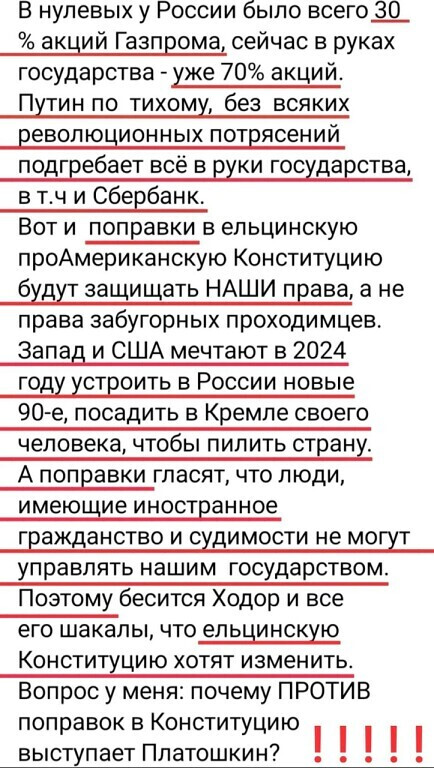 В нулевых у России было всего 30 % акций Газпрома, сейчас в руках государства - уже 70% акций. Путин по тихому, без всяких революционных потрясений подгребает всё в руки государства, в т.ч и Сбербанк.
Вот и поправки в ельцинскую проАмериканскую Конституцию будут защищать НАШИ права, а не права забугорных проходимцев.
Запад и США мечтают в 2024 году устроить в России новые 90-е, посадить в Кремле своего человека, чтобы пилить страну.
А поправки гласят, что люди, имеющие иностранное гражданство и судимости не могут управлять нашим государством.
Поэтому бесится Ходор и все его шакалы, что ельцинскую Конституцию хотят изменить.
Вопрос у меня: почему ПРОТИВ поправок в Конституцию выступает Платошкин? !!!!!